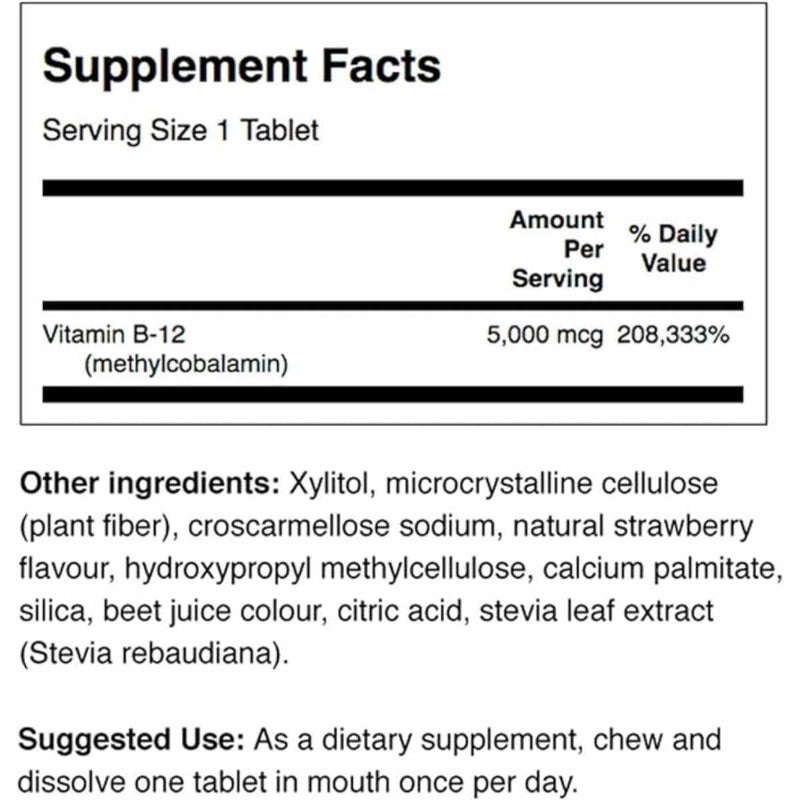 Supplement Facts

Serving Size 1 Tablet

|  | Amount Per Serving | % Daily Value |
|---|---|---|
| Vitamin B-12 (methylcobalamin) | 5,000 mcg | 208,333% |

Other ingredients: Xylitol, microcrystalline cellulose (plant fiber), croscarmellose sodium, natural strawberry flavour, hydroxypropyl methylcellulose, calcium palmitate, silica, beet juice colour, citric acid, stevia leaf extract (Stevia rebaudiana).

Suggested Use: As a dietary supplement, chew and dissolve one tablet in mouth once per day.